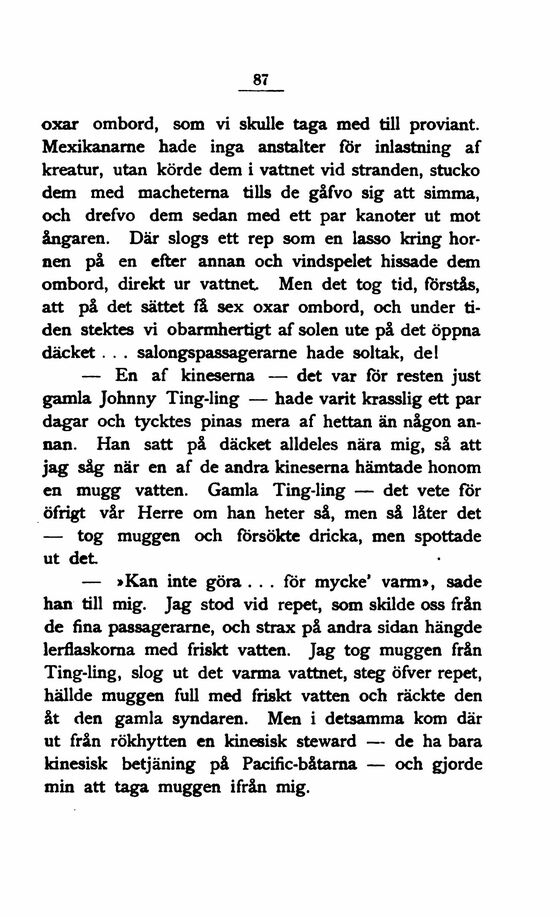 87

oxar ombord, som vi skulle taga med till proviant. Mexikanarne hade inga anstalter för inlastning af kreatur, utan körde dem i vattnet vid stranden, stucko dem med macheterna tills de gåfvo sig att simma, och drefvo dem sedan med ett par kanoter ut mot ångaren. Där slogs ett rep som en lasso kring hornen på en efter annan och vindspelet hissade dem ombord, direkt ur vattnet. Men det tog tid, förstås, att på det sättet få sex oxar ombord, och under tiden stektes vi obarmhertigt af solen ute på det öppna däcket . . . salongspassagerarne hade soltak, de!

— En af kineserna — det var för resten just gamla Johnny Ting-ling — hade varit krasslig ett par dagar och tycktes pinas mera af hettan än någon annan. Han satt på däcket alldeles nära mig, så att jag såg när en af de andra kineserna hämtade honom en mugg vatten. Gamla Ting-ling — det vete för öfrigt vår Herre om han heter så, men så låter det — tog muggen och försökte dricka, men spottade ut det.

— »Kan inte göra . . . för mycke' varm», sade han till mig. Jag stod vid repet, som skilde oss från de fina passagerarne, och strax på andra sidan hängde lerflaskorna med friskt vatten. Jag tog muggen från Ting-ling, slog ut det varma vattnet, steg öfver repet, hällde muggen full med friskt vatten och räckte den åt den gamla syndaren. Men i detsamma kom där ut från rökhytten en kinesisk steward — de ha bara kinesisk betjäning på Pacific-båtarna — och gjorde min att taga muggen ifrån mig.